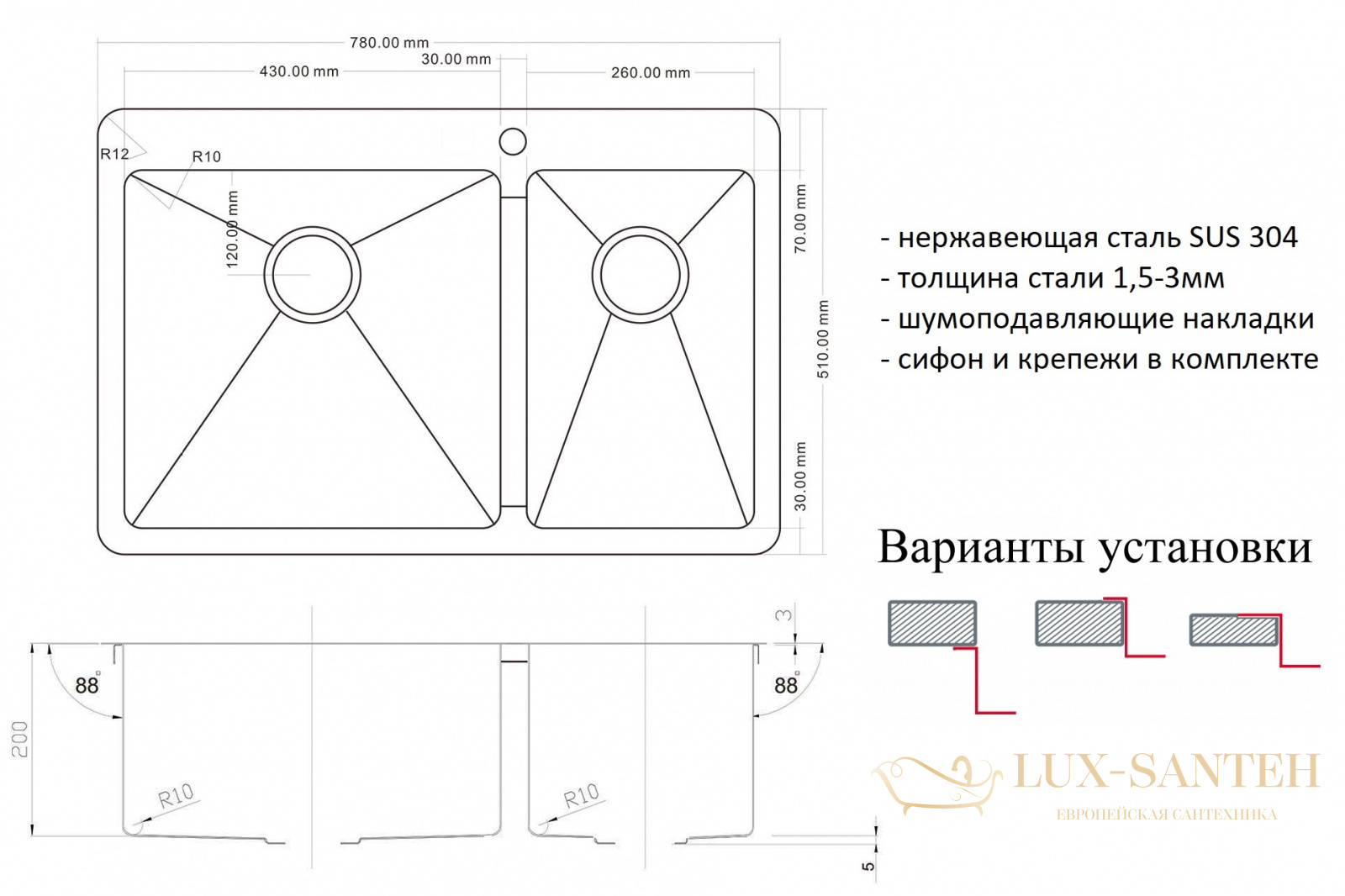 780.00 mm
430.00 mm
30.00 mm
260.00 mm
R12
R10
120.00 mm
70.00 mm
510.00 mm
30.00 mm

- нержавеющая сталь SUS 304
- толщина стали 1,5-3мм
- шумоподавляющие накладки
- сифон и крепежи в комплекте

Варианты установки

3
88°
88°
200
R10
R10
5

LUX-SANTEH
ЕВРОПЕЙСКАЯ САНТЕХНИКА